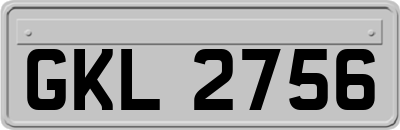 GKL 2756